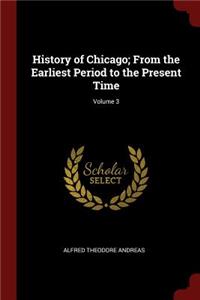 History of Chicago; From the Earliest Period to the Present Time

Volume 3

Scholar SELECT

ALFRED THEODORE ANDREAS